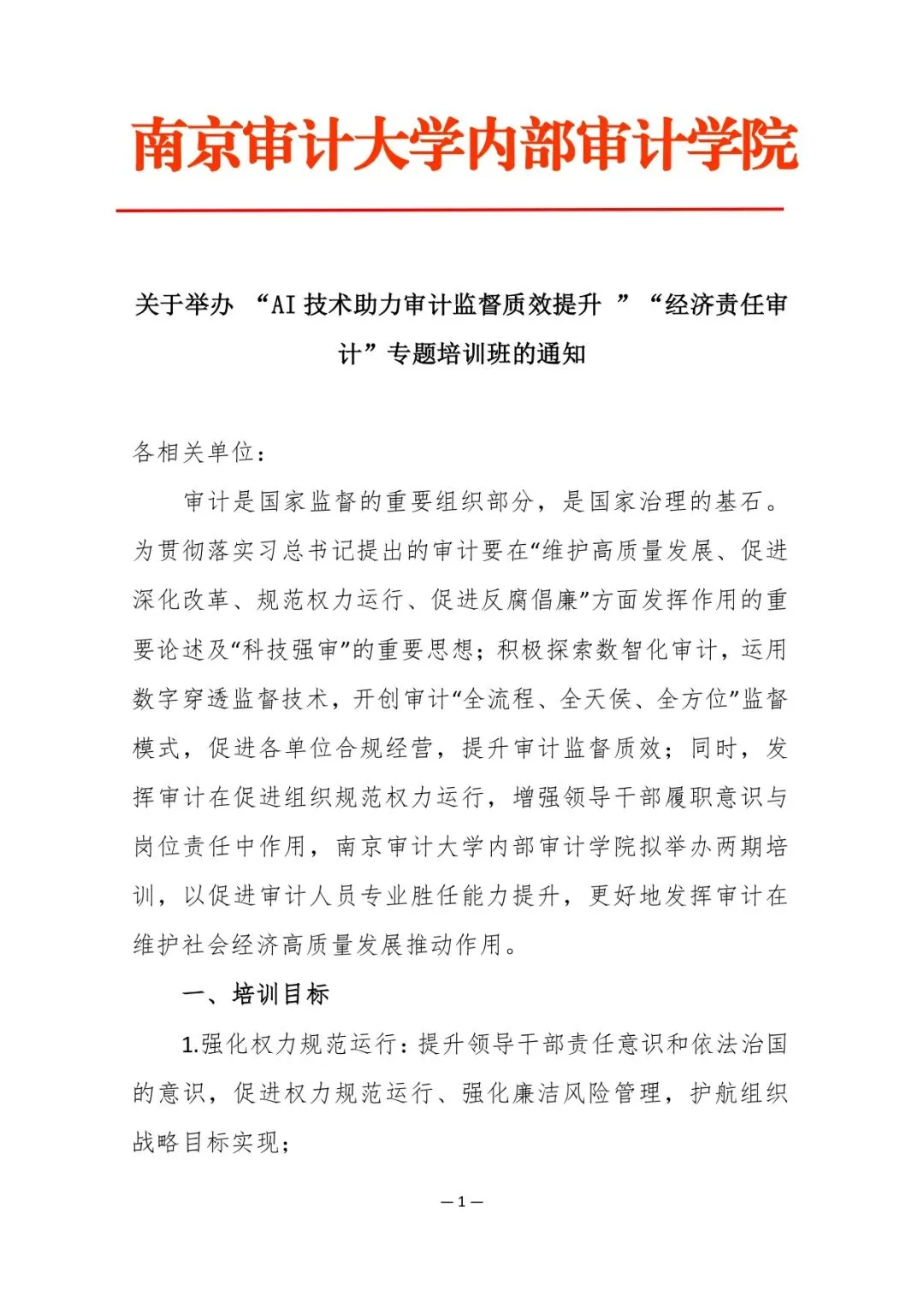 南京审计大学内部审计学院

关于举办“AI技术助力审计监督质效提升”“经济责任审计”专题培训班的通知

各相关单位：

审计是国家监督的重要组织部分，是国家治理的基石。为贯彻落实习总书记提出的审计要在“维护高质量发展、促进深化改革、规范权力运行、促进反腐倡廉”方面发挥作用的重要论述及“科技强审”的重要思想；积极探索数智化审计，运用数字穿透监督技术，开创审计“全流程、全天侯、全方位”监督模式，促进各单位合规经营，提升审计监督质效；同时，发挥审计在促进组织规范权力运行，增强领导干部履职意识与岗位责任中作用，南京审计大学内部审计学院拟举办两期培训，以促进审计人员专业胜任能力提升，更好地发挥审计在维护社会经济高质量发展推动作用。

一、培训目标

1.强化权力规范运行：提升领导干部责任意识和依法治国的意识，促进权力规范运行、强化廉洁风险管理，护航组织战略目标实现；

—1—